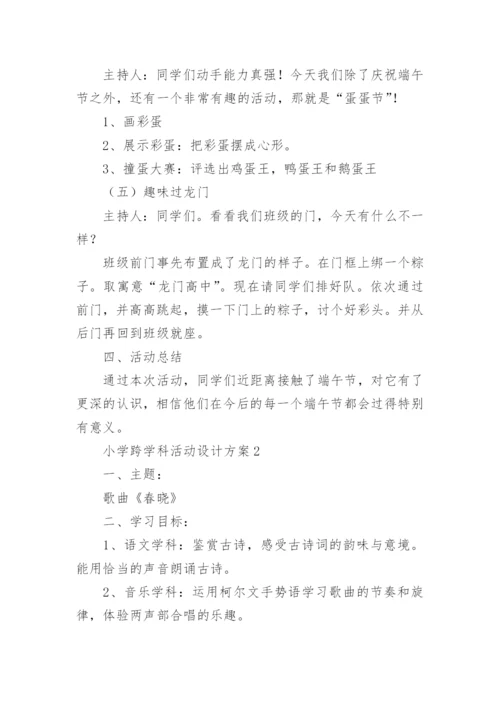 主持人：同学们动手能力真强！今天我们除了庆祝端午节之外，还有一个非常有趣的活动，那就是“蛋蛋节”！

1、画彩蛋

2、展示彩蛋：把彩蛋摆成心形。

3、撞蛋大赛：评选出鸡蛋王，鸭蛋王和鹅蛋王

（五）趣味过龙门

主持人：同学们。看看我们班级的门，今天有什么不一样？

班级前门事先布置成了龙门的样子。在门框上绑一个粽子。取寓意“龙门高中”。现在请同学们排好队。依次通过前门，并高高跳起，摸一下门上的粽子，讨个好彩头。并从后门再回到班级就座。

四、活动总结

通过本次活动，同学们近距离接触了端午节，对它有了更深的认识，相信他们在今后的每一个端午节都会过得特别有意义。

小学跨学科活动设计方案2

一、主题：

歌曲《春晓》

二、学习目标：

1、语文学科：鉴赏古诗，感受古诗词的韵味与意境。能用恰当的声音朗诵古诗。

2、音乐学科：运用柯尔文手势语学习歌曲的节奏和旋律，体验两声部合唱的乐趣。